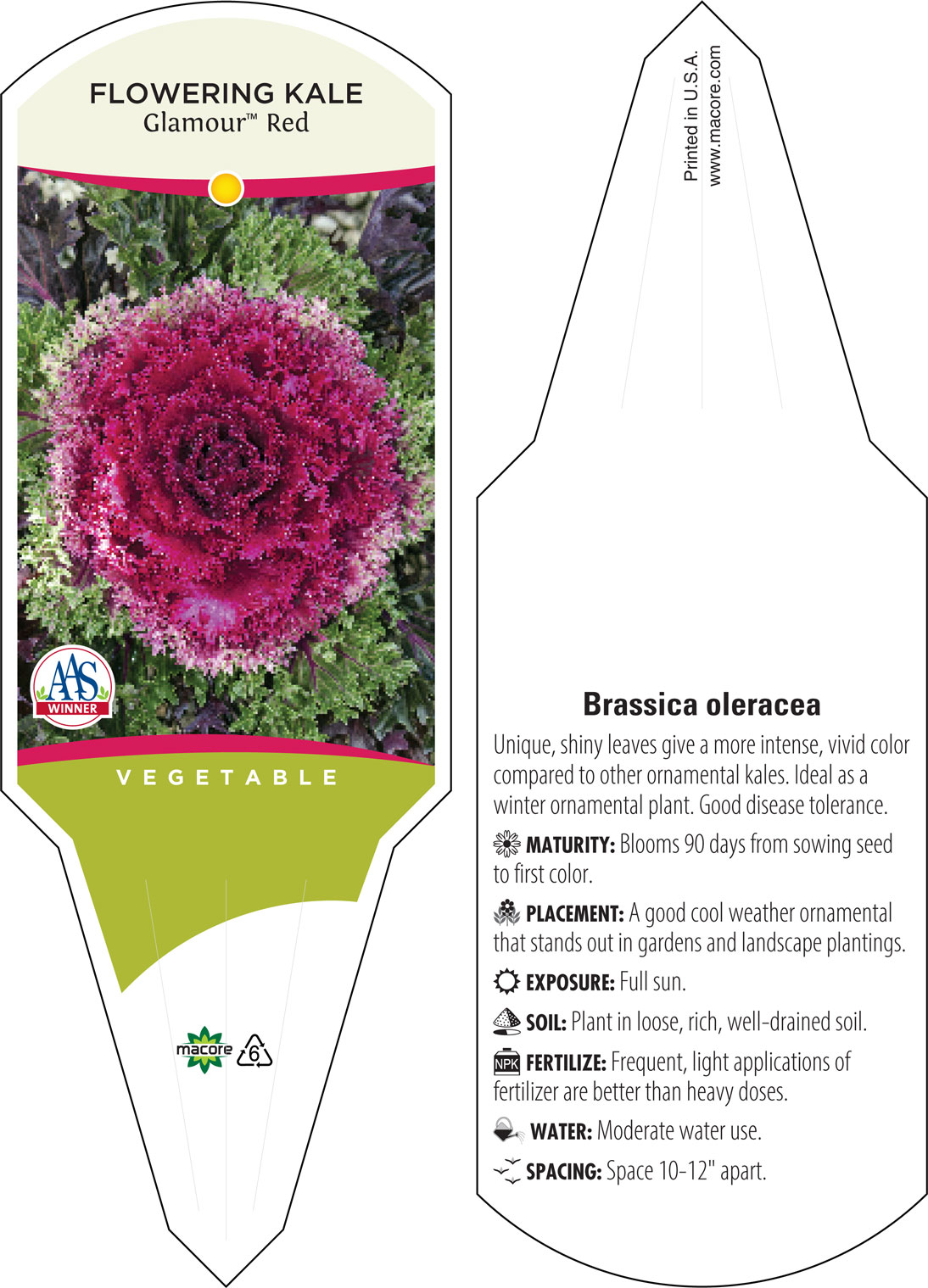 FLOWERING KALE
Glamour™ Red

AAS
WINNER

VEGETABLE

macore
6

Printed in U.S.A.
www.macore.com

Brassica oleracea

Unique, shiny leaves give a more intense, vivid color compared to other ornamental kales. Ideal as a winter ornamental plant. Good disease tolerance.

MATURITY: Blooms 90 days from sowing seed to first color.

PLACEMENT: A good cool weather ornamental that stands out in gardens and landscape plantings.

EXPOSURE: Full sun.

SOIL: Plant in loose, rich, well-drained soil.

NPK FERTILIZE: Frequent, light applications of fertilizer are better than heavy doses.

WATER: Moderate water use.

SPACING: Space 10-12" apart.